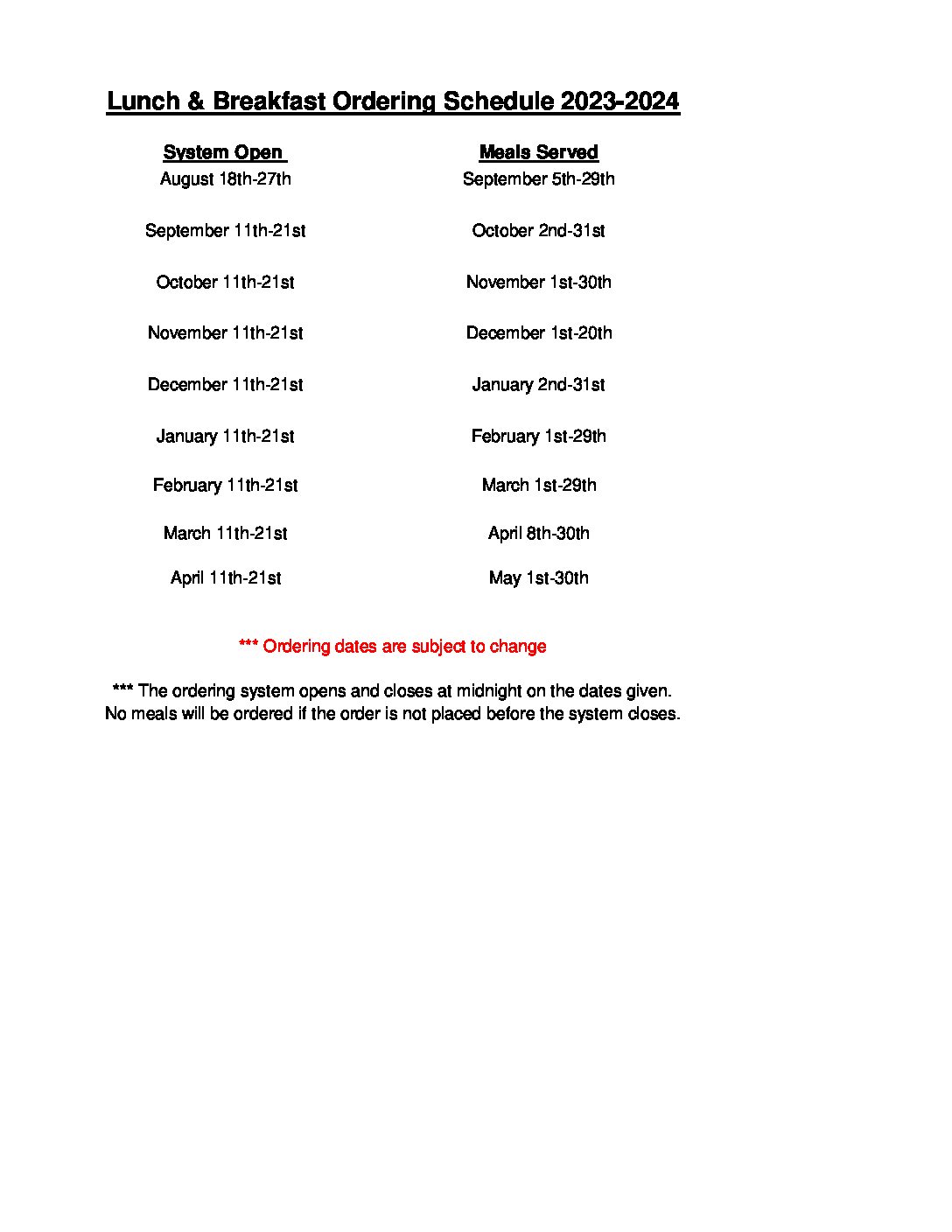 Lunch & Breakfast Ordering Schedule 2023-2024

| System Open | Meals Served |
|---|---|
| August 18th-27th | September 5th-29th |
| September 11th-21st | October 2nd-31st |
| October 11th-21st | November 1st-30th |
| November 11th-21st | December 1st-20th |
| December 11th-21st | January 2nd-31st |
| January 11th-21st | February 1st-29th |
| February 11th-21st | March 1st-29th |
| March 11th-21st | April 8th-30th |
| April 11th-21st | May 1st-30th |

*** Ordering dates are subject to change

*** The ordering system opens and closes at midnight on the dates given. No meals will be ordered if the order is not placed before the system closes.